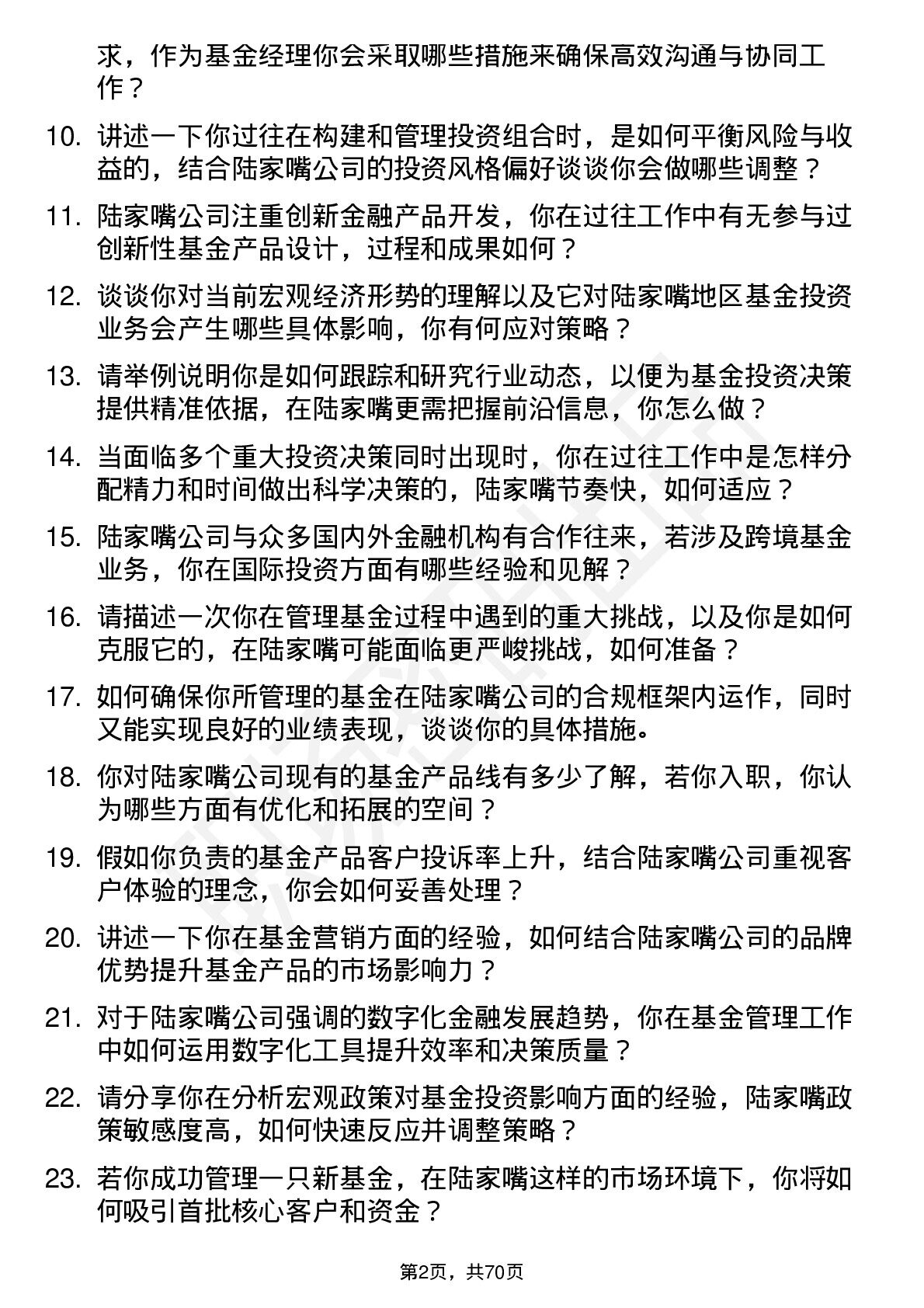 求，作为基金经理你会采取哪些措施来确保高效沟通与协同工作？

10. 讲述一下你过往在构建和管理投资组合时，是如何平衡风险与收益的，结合陆家嘴公司的投资风格偏好谈谈你会做哪些调整？

11. 陆家嘴公司注重创新金融产品开发，你在过往工作中有无参与过创新性基金产品设计，过程和成果如何？

12. 谈谈你对当前宏观经济形势的理解以及它对陆家嘴地区基金投资业务会产生哪些具体影响，你有何应对策略？

13. 请举例说明你是如何跟踪和研究行业动态，以便为基金投资决策提供精准依据，在陆家嘴更需把握前沿信息，你怎么做？

14. 当面临多个重大投资决策同时出现时，你在过往工作中是怎样分配精力和时间做出科学决策的，陆家嘴节奏快，如何适应？

15. 陆家嘴公司与众多国内外金融机构有合作往来，若涉及跨境基金业务，你在国际投资方面有哪些经验和见解？

16. 请描述一次你在管理基金过程中遇到的重大挑战，以及你是如何克服它的，在陆家嘴可能面临更严峻挑战，如何准备？

17. 如何确保你所管理的基金在陆家嘴公司的合规框架内运作，同时又能实现良好的业绩表现，谈谈你的具体措施。

18. 你对陆家嘴公司现有的基金产品线有多少了解，若你入职，你认为哪些方面有优化和拓展的空间？

19. 假如你负责的基金产品客户投诉率上升，结合陆家嘴公司重视客户体验的理念，你会如何妥善处理？

20. 讲述一下你在基金营销方面的经验，如何结合陆家嘴公司的品牌优势提升基金产品的市场影响力？

21. 对于陆家嘴公司强调的数字化金融发展趋势，你在基金管理工作中如何运用数字化工具提升效率和决策质量？

22. 请分享你在分析宏观政策对基金投资影响方面的经验，陆家嘴政策敏感度高，如何快速反应并调整策略？

23. 若你成功管理一只新基金，在陆家嘴这样的市场环境下，你将如何吸引首批核心客户和资金？

第2页，共70页